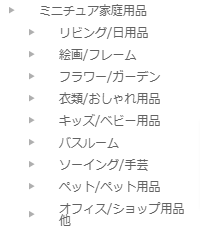 ミニチュア家庭用品

リビング/日用品

絵画/フレーム

フラワー/ガーデン

衣類/おしゃれ用品

キッズ/ベビー用品

バスルーム

ソーイング/手芸

ペット/ペット用品

オフィス/ショップ用品他